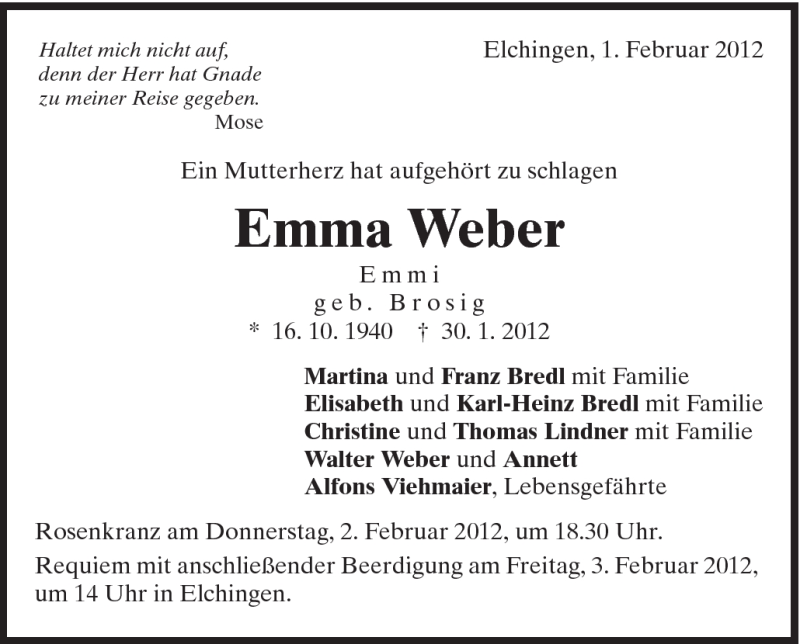 Haltet mich nicht auf,
denn der Herr hat Gnade
zu meiner Reise gegeben.
Mose

Elchingen, 1. Februar 2012

Ein Mutterherz hat aufgehört zu schlagen

Emma Weber

Emmi
geb. Brosig
* 16. 10. 1940 † 30. 1. 2012

Martina und Franz Bredl mit Familie
Elisabeth und Karl-Heinz Bredl mit Familie
Christine und Thomas Lindner mit Familie
Walter Weber und Annett
Alfons Viehmaier, Lebensgefährte

Rosenkranz am Donnerstag, 2. Februar 2012, um 18.30 Uhr.

Requiem mit anschließender Beerdigung am Freitag, 3. Februar 2012, um 14 Uhr in Elchingen.